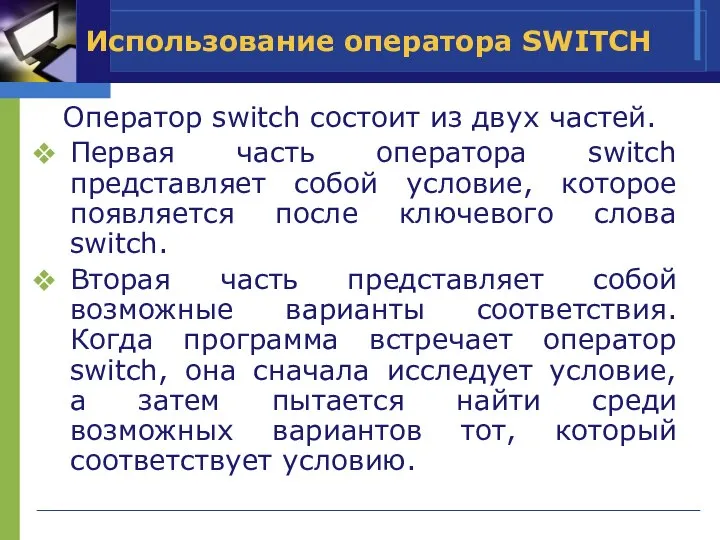 Использование оператора SWITCH

Оператор switch состоит из двух частей.

❖ Первая часть оператора switch представляет собой условие, которое появляется после ключевого слова switch.

❖ Вторая часть представляет собой возможные варианты соответствия. Когда программа встречает оператор switch, она сначала исследует условие, а затем пытается найти среди возможных вариантов тот, который соответствует условию.